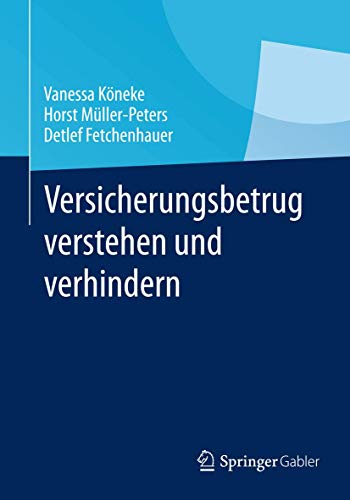 Vanessa Köneke
Horst Müller-Peters
Detlef Fetchenhauer

Versicherungsbetrug verstehen und verhindern

Springer Gabler